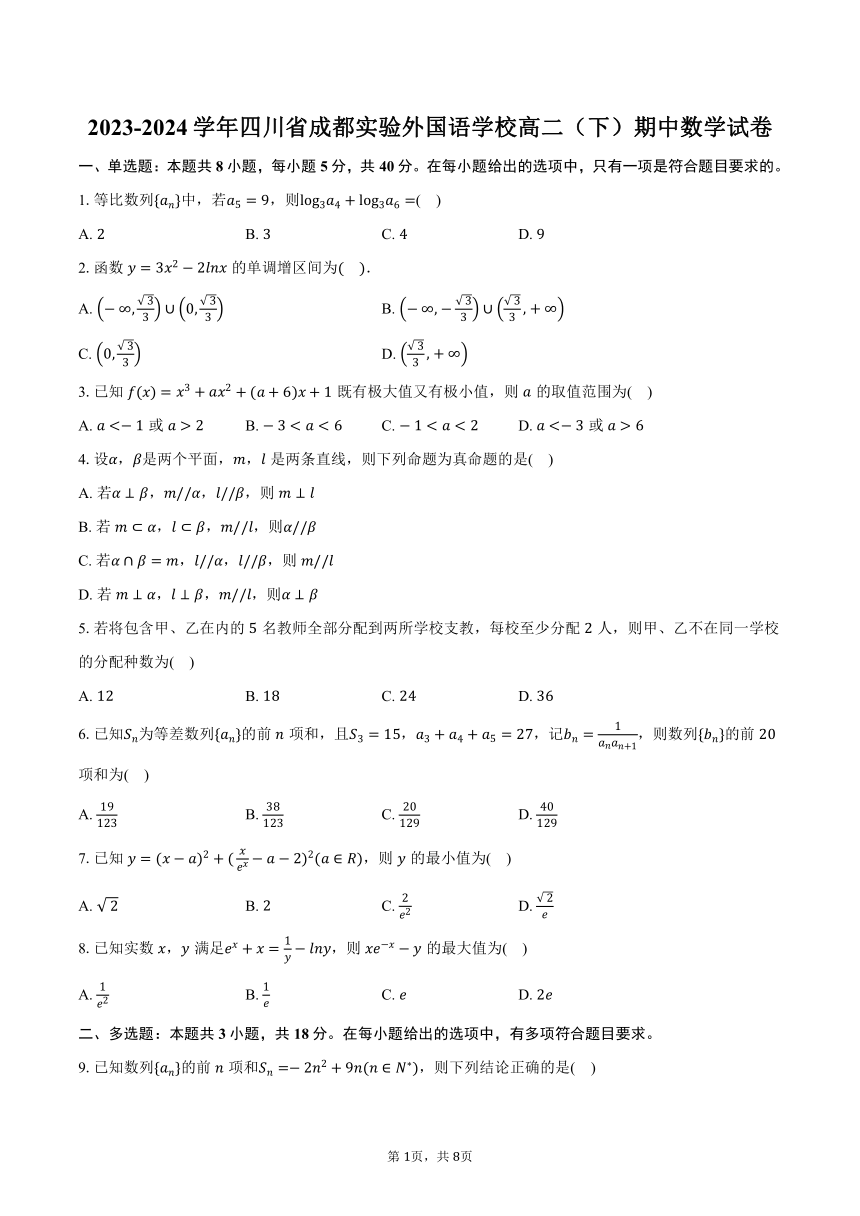 2023-2024 学年四川省成都实验外国语学校高二（下）期中数学试卷

一、单选题：本题共 8 小题，每小题 5 分，共 40 分。在每小题给出的选项中，只有一项是符合题目要求的。

1. 等比数列$\{a_n\}$中，若$a_5=9$，则$\log_3 a_4+\log_3 a_6=$(　)

A. 2　　B. 3　　C. 4　　D. 9

2. 函数 $y=3x^2-2lnx$ 的单调增区间为(　).

A. $\left(-\infty,\frac{\sqrt{3}}{3}\right)\cup\left(0,\frac{\sqrt{3}}{3}\right)$　　B. $\left(-\infty,-\frac{\sqrt{3}}{3}\right)\cup\left(\frac{\sqrt{3}}{3},+\infty\right)$

C. $\left(0,\frac{\sqrt{3}}{3}\right)$　　D. $\left(\frac{\sqrt{3}}{3},+\infty\right)$

3. 已知 $f(x)=x^3+ax^2+(a+6)x+1$ 既有极大值又有极小值，则 $a$ 的取值范围为(　)

A. $a<-1$ 或 $a>2$　　B. $-3<a<6$　　C. $-1<a<2$　　D. $a<-3$ 或 $a>6$

4. 设$\alpha$，$\beta$是两个平面，$m$，$l$ 是两条直线，则下列命题为真命题的是(　)

A. 若$\alpha\perp\beta$，$m//\alpha$，$l//\beta$，则 $m\perp l$

B. 若 $m\subset\alpha$，$l\subset\beta$，$m//l$，则$\alpha//\beta$

C. 若$\alpha\cap\beta=m$，$l//\alpha$，$l//\beta$，则 $m//l$

D. 若 $m\perp\alpha$，$l\perp\beta$，$m//l$，则$\alpha\perp\beta$

5. 若将包含甲、乙在内的 5 名教师全部分配到两所学校支教，每校至少分配 2 人，则甲、乙不在同一学校的分配种数为(　)

A. 12　　B. 18　　C. 24　　D. 36

6. 已知$S_n$为等差数列$\{a_n\}$的前 $n$ 项和，且$S_3=15$，$a_3+a_4+a_5=27$，记$b_n=\frac{1}{a_na_{n+1}}$，则数列$\{b_n\}$的前 20 项和为(　)

A. $\frac{19}{123}$　　B. $\frac{38}{123}$　　C. $\frac{20}{129}$　　D. $\frac{40}{129}$

7. 已知 $y=(x-a)^2+(\frac{x}{e^x}-a-2)^2(a\in R)$，则 $y$ 的最小值为(　)

A. $\sqrt{2}$　　B. 2　　C. $\frac{2}{e^2}$　　D. $\frac{\sqrt{2}}{e}$

8. 已知实数 $x$，$y$ 满足$e^x+x=\frac{1}{y}-lny$，则 $xe^{-x}-y$ 的最大值为(　)

A. $\frac{1}{e^2}$　　B. $\frac{1}{e}$　　C. $e$　　D. $2e$

二、多选题：本题共 3 小题，共 18 分。在每小题给出的选项中，有多项符合题目要求。

9. 已知数列$\{a_n\}$的前 $n$ 项和$S_n=-2n^2+9n(n\in N^*)$，则下列结论正确的是(　)

第 1页，共 8页